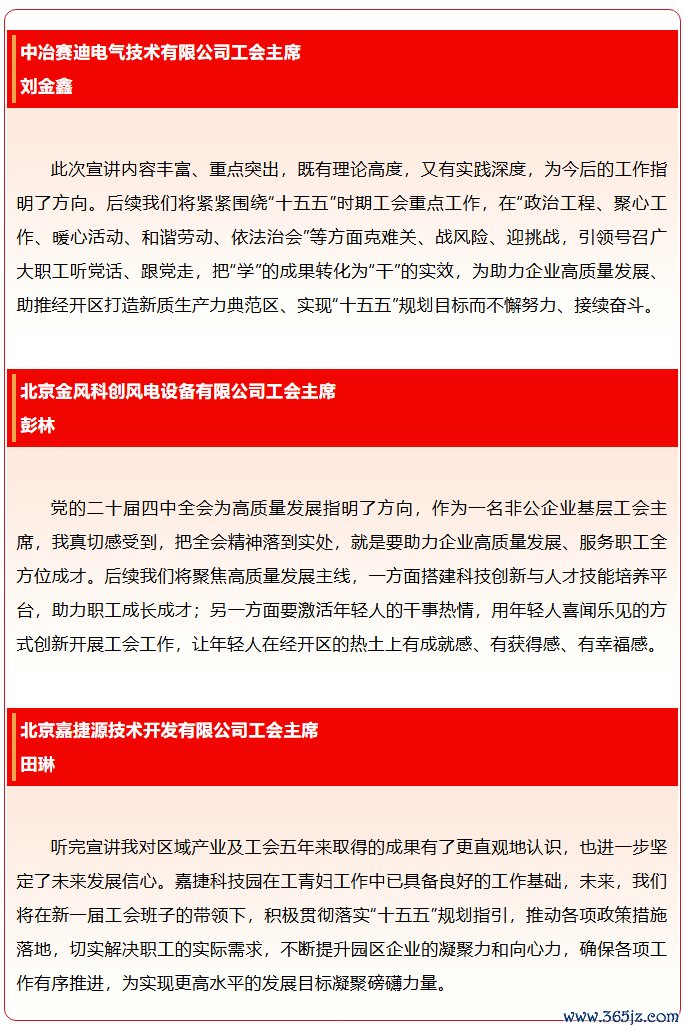 中冶赛迪电气技术有限公司工会主席
刘金鑫

此次宣讲内容丰富、重点突出，既有理论高度，又有实践深度，为今后的工作指明了方向。后续我们将紧紧围绕“十五五”时期工会重点工作，在“政治工程、聚心工作、暖心活动、和谐劳动、依法治会”等方面克难关、战风险、迎挑战，引领号召广大职工听党话、跟党走，把“学”的成果转化为“干”的实效，为助力企业高质量发展、助推经开区打造新质生产力典范区、实现“十五五”规划目标而不懈努力、接续奋斗。

北京金风科创风电设备有限公司工会主席
彭林

党的二十届四中全会为高质量发展指明了方向，作为一名非公企业基层工会主席，我真切感受到，把全会精神落到实处，就是要助力企业高质量发展、服务职工全方位成才。后续我们将聚焦高质量发展主线，一方面搭建科技创新与人才技能培养平台，助力职工成长成才；另一方面要激活年轻人的干事热情，用年轻人喜闻乐见的方式创新开展工会工作，让年轻人在经开区的热土上有成就感、有获得感、有幸福感。

北京嘉捷源技术开发有限公司工会主席
田琳

听完宣讲我对区域产业及工会五年来取得的成果有了更直观地认识，也进一步坚定了未来发展信心。嘉捷科技园在工青妇工作中已具备良好的工作基础，未来，我们将在新一届工会班子的带领下，积极贯彻落实“十五五”规划指引，推动各项政策措施落地，切实解决职工的实际需求，不断提升园区企业的凝聚力和向心力，确保各项工作有序推进，为实现更高水平的发展目标凝聚磅礴力量。

www.365jz.com